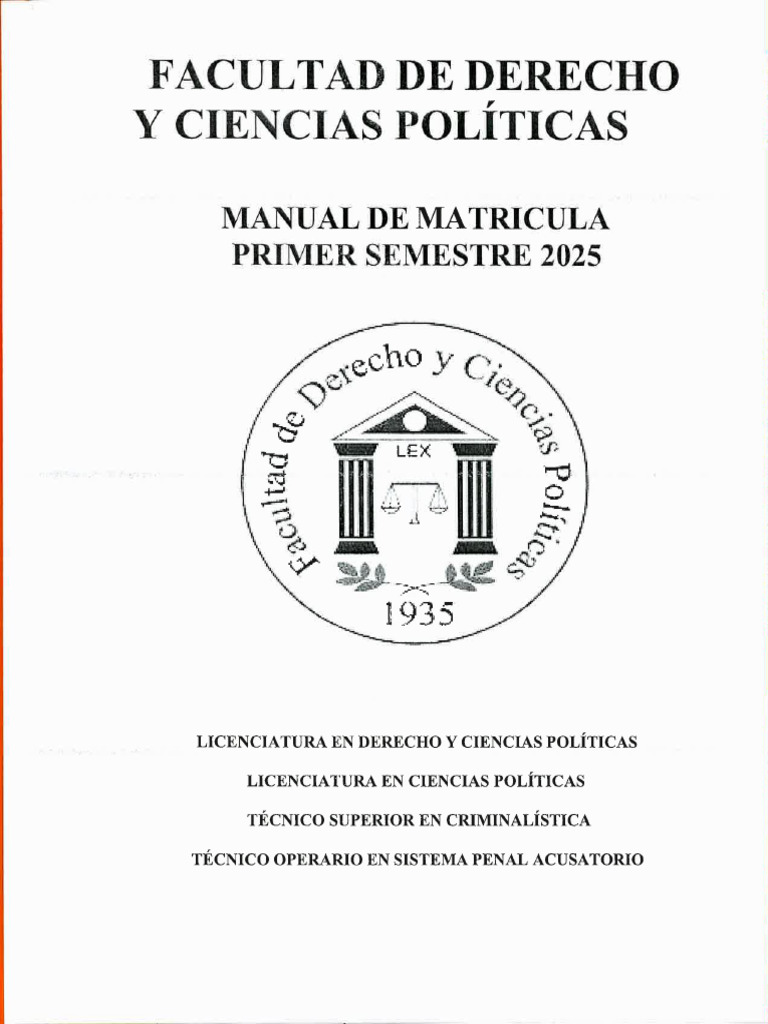 FACULTAD DE DERECHO Y CIENCIAS POLÍTICAS

MANUAL DE MATRICULA PRIMER SEMESTRE 2025

Facultad de Derecho y Ciencias Políticas

LEX

1935

LICENCIATURA EN DERECHO Y CIENCIAS POLÍTICAS

LICENCIATURA EN CIENCIAS POLÍTICAS

TÉCNICO SUPERIOR EN CRIMINALÍSTICA

TÉCNICO OPERARIO EN SISTEMA PENAL ACUSATORIO